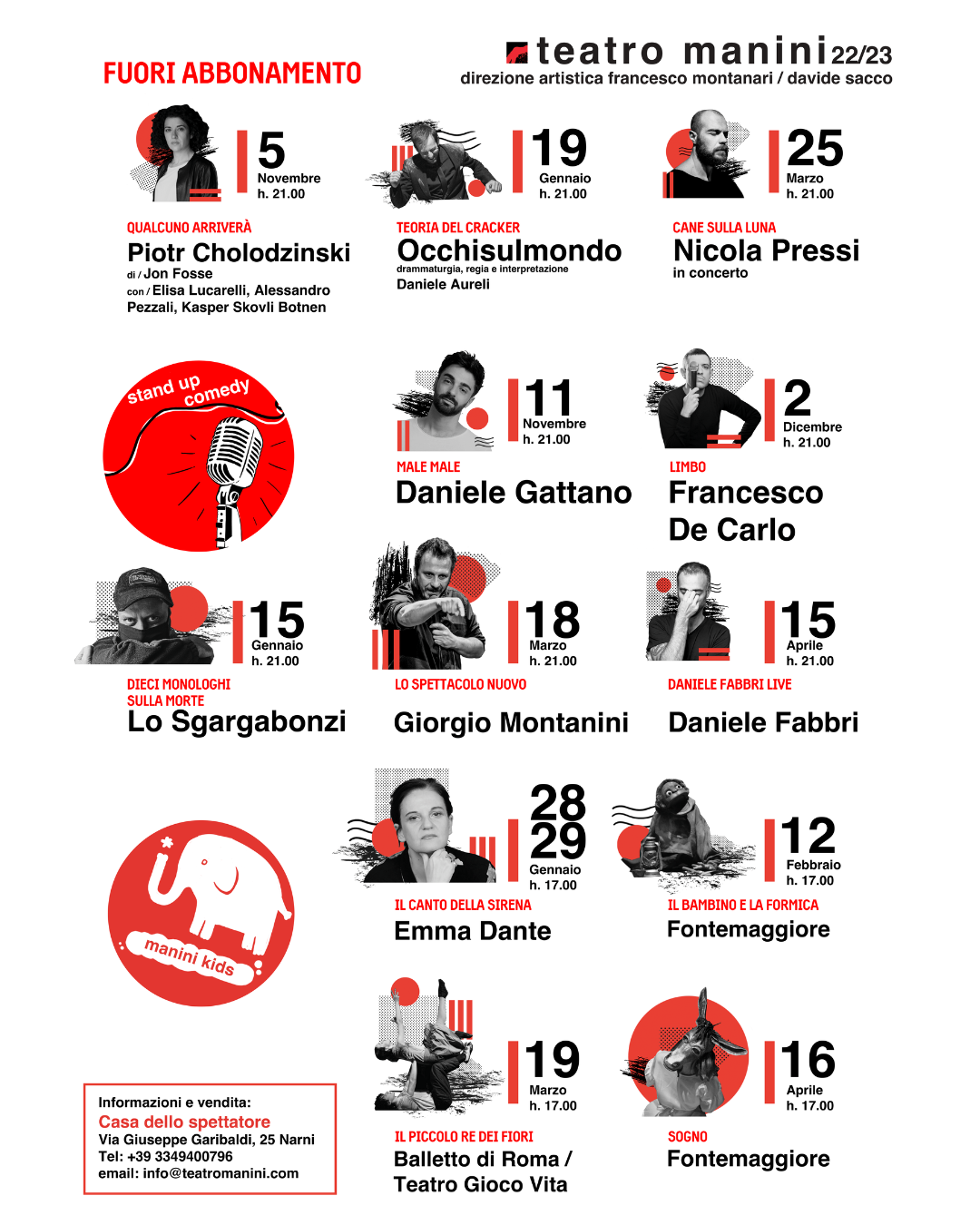 teatro manini 22/23
direzione artistica francesco montanari / davide sacco

FUORI ABBONAMENTO

5
Novembre
h. 21.00

QUALCUNO ARRIVERÀ
Piotr Cholodzinski
di / Jon Fosse
con / Elisa Lucarelli, Alessandro Pezzali, Kasper Skovli Botnen

19
Gennaio
h. 21.00

TEORIA DEL CRACKER
Occhisulmondo
drammaturgia, regia e interpretazione
Daniele Aureli

25
Marzo
h. 21.00

CANE SULLA LUNA
Nicola Pressi
in concerto

stand up comedy

11
Novembre
h. 21.00

MALE MALE
Daniele Gattano

2
Dicembre
h. 21.00

LIMBO
Francesco De Carlo

15
Gennaio
h. 21.00

DIECI MONOLOGHI SULLA MORTE
Lo Sgargabonzi

18
Marzo
h. 21.00

LO SPETTACOLO NUOVO
Giorgio Montanini

15
Aprile
h. 21.00

DANIELE FABBRI LIVE
Daniele Fabbri

manini kids

28
29
Gennaio
h. 17.00

IL CANTO DELLA SIRENA
Emma Dante

12
Febbraio
h. 17.00

IL BAMBINO E LA FORMICA
Fontemaggiore

19
Marzo
h. 17.00

IL PICCOLO RE DEI FIORI
Balletto di Roma / Teatro Gioco Vita

16
Aprile
h. 17.00

SOGNO
Fontemaggiore

Informazioni e vendita:
Casa dello spettatore
Via Giuseppe Garibaldi, 25 Narni
Tel: +39 3349400796
email: info@teatromanini.com